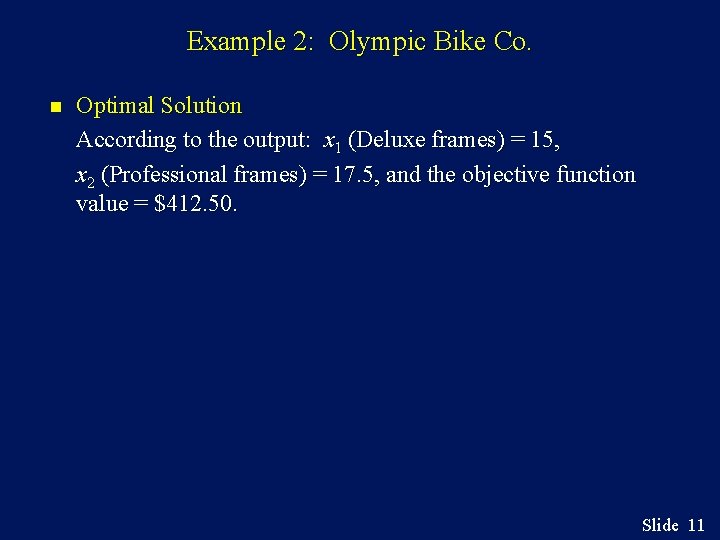 Example 2: Olympic Bike Co.

• Optimal Solution

According to the output: $x_1$ (Deluxe frames) = 15, $x_2$ (Professional frames) = 17.5, and the objective function value = $412.50.

Slide 11